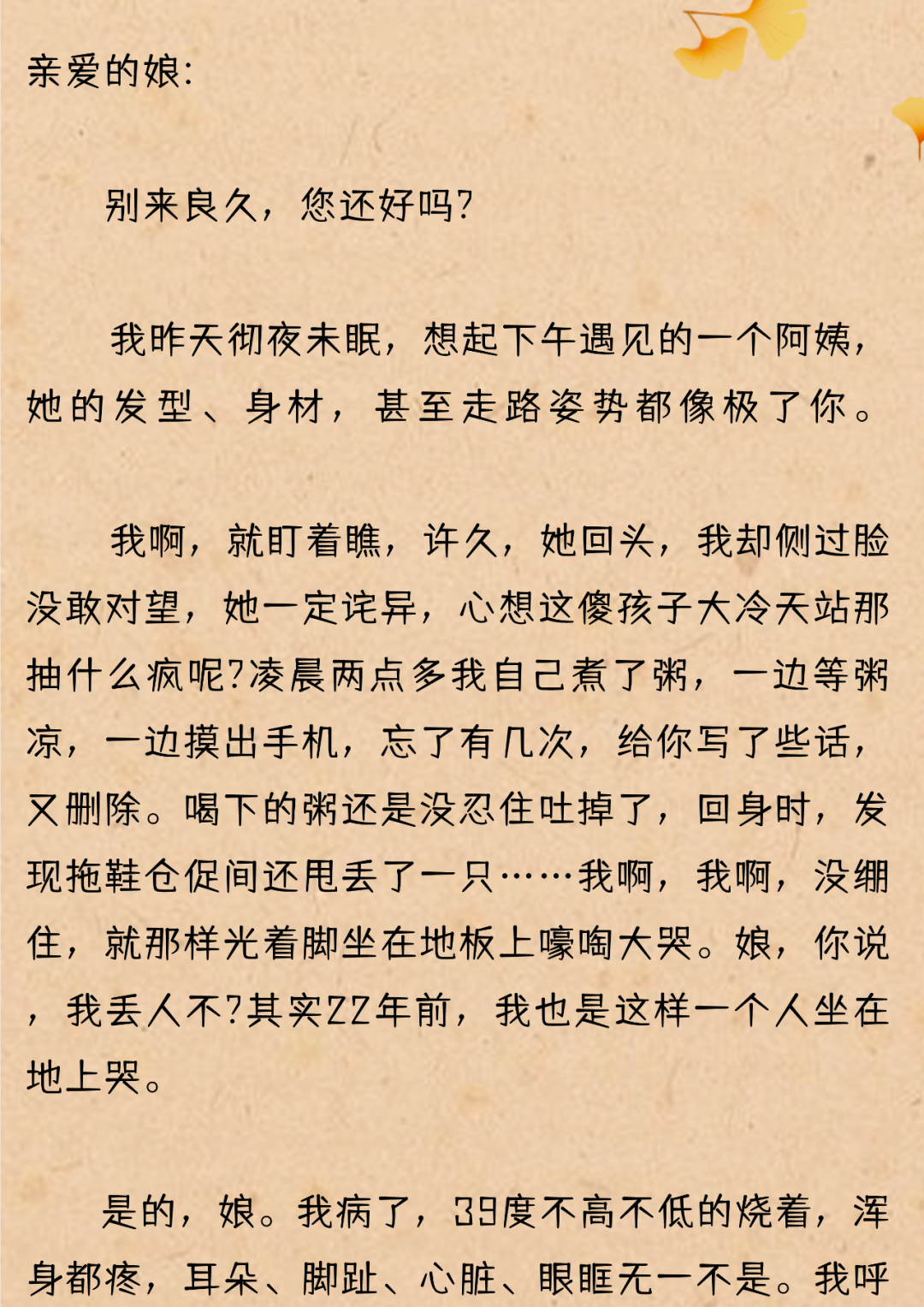 亲爱的娘:

别来良久，您还好吗?

我昨天彻夜未眠，想起下午遇见的一个阿姨，她的发型、身材，甚至走路姿势都像极了你。

我啊，就盯着瞧，许久，她回头，我却侧过脸没敢对望，她一定诧异，心想这傻孩子大冷天站那抽什么疯呢?凌晨两点多我自己煮了粥，一边等粥凉，一边摸出手机，忘了有几次，给你写了些话，又删除。喝下的粥还是没忍住吐掉了，回身时，发现拖鞋仓促间还甩丢了一只……我啊，我啊，没绷住，就那样光着脚坐在地板上嚎啕大哭。娘，你说，我丢人不?其实22年前，我也是这样一个人坐在地上哭。

是的，娘。我病了，39度不高不低的烧着，浑身都疼，耳朵、脚趾、心脏、眼眶无一不是。我呼